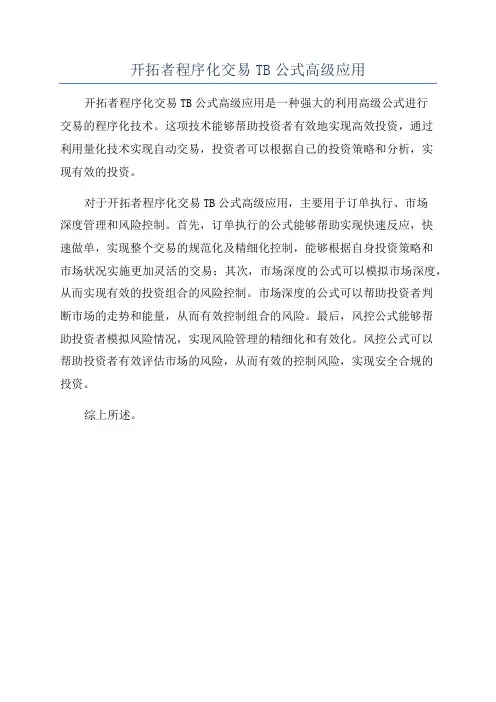 开拓者程序化交易 TB 公式高级应用

开拓者程序化交易 TB 公式高级应用是一种强大的利用高级公式进行交易的程序化技术。这项技术能够帮助投资者有效地实现高效投资，通过利用量化技术实现自动交易，投资者可以根据自己的投资策略和分析，实现有效的投资。

对于开拓者程序化交易 TB 公式高级应用，主要用于订单执行、市场深度管理和风险控制。首先，订单执行的公式能够帮助实现快速反应，快速做单，实现整个交易的规范化及精细化控制，能够根据自身投资策略和市场状况实施更加灵活的交易；其次，市场深度的公式可以模拟市场深度，从而实现有效的投资组合的风险控制。市场深度的公式可以帮助投资者判断市场的走势和能量，从而有效控制组合的风险。最后，风控公式能够帮助投资者模拟风险情况，实现风险管理的精细化和有效化。风控公式可以帮助投资者有效评估市场的风险，从而有效的控制风险，实现安全合规的投资。

综上所述。